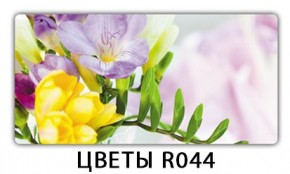 ЦВЕТЫ R044